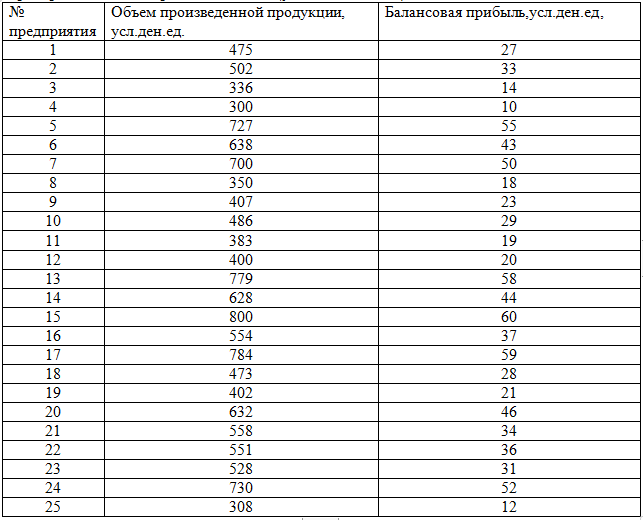 | № предприятия | Объем произведенной продукции, усл.ден.ед. | Балансовая прибыль,усл.ден.ед, |
|---|---|---|
| 1 | 475 | 27 |
| 2 | 502 | 33 |
| 3 | 336 | 14 |
| 4 | 300 | 10 |
| 5 | 727 | 55 |
| 6 | 638 | 43 |
| 7 | 700 | 50 |
| 8 | 350 | 18 |
| 9 | 407 | 23 |
| 10 | 486 | 29 |
| 11 | 383 | 19 |
| 12 | 400 | 20 |
| 13 | 779 | 58 |
| 14 | 628 | 44 |
| 15 | 800 | 60 |
| 16 | 554 | 37 |
| 17 | 784 | 59 |
| 18 | 473 | 28 |
| 19 | 402 | 21 |
| 20 | 632 | 46 |
| 21 | 558 | 34 |
| 22 | 551 | 36 |
| 23 | 528 | 31 |
| 24 | 730 | 52 |
| 25 | 308 | 12 |